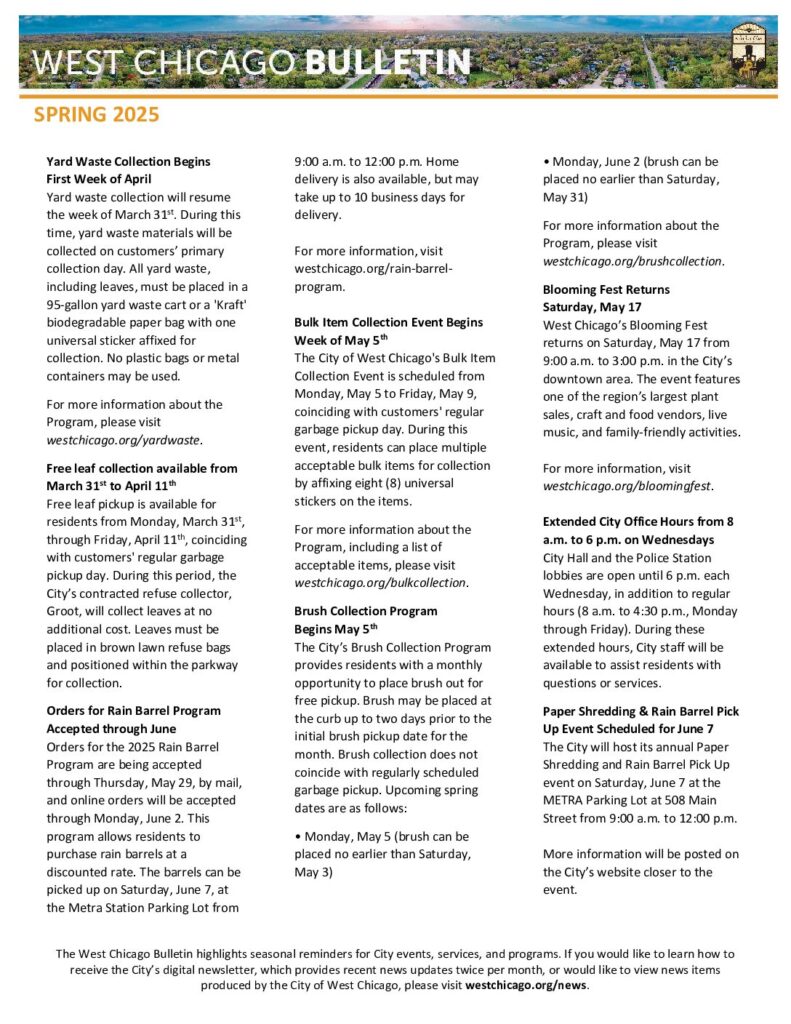 WEST CHICAGO BULLETIN

SPRING 2025

Yard Waste Collection Begins First Week of April
Yard waste collection will resume the week of March 31$^{st}$. During this time, yard waste materials will be collected on customers' primary collection day. All yard waste, including leaves, must be placed in a 95-gallon yard waste cart or a 'Kraft' biodegradable paper bag with one universal sticker affixed for collection. No plastic bags or metal containers may be used.

For more information about the Program, please visit westchicago.org/yardwaste.

Free leaf collection available from March 31$^{st}$ to April 11$^{th}$
Free leaf pickup is available for residents from Monday, March 31$^{st}$, through Friday, April 11$^{th}$, coinciding with customers' regular garbage pickup day. During this period, the City's contracted refuse collector, Groot, will collect leaves at no additional cost. Leaves must be placed in brown lawn refuse bags and positioned within the parkway for collection.

Orders for Rain Barrel Program Accepted through June
Orders for the 2025 Rain Barrel Program are being accepted through Thursday, May 29, by mail, and online orders will be accepted through Monday, June 2. This program allows residents to purchase rain barrels at a discounted rate. The barrels can be picked up on Saturday, June 7, at the Metra Station Parking Lot from 9:00 a.m. to 12:00 p.m. Home delivery is also available, but may take up to 10 business days for delivery.

For more information, visit westchicago.org/rain-barrel-program.

Bulk Item Collection Event Begins Week of May 5$^{th}$
The City of West Chicago's Bulk Item Collection Event is scheduled from Monday, May 5 to Friday, May 9, coinciding with customers' regular garbage pickup day. During this event, residents can place multiple acceptable bulk items for collection by affixing eight (8) universal stickers on the items.

For more information about the Program, including a list of acceptable items, please visit westchicago.org/bulkcollection.

Brush Collection Program Begins May 5$^{th}$
The City's Brush Collection Program provides residents with a monthly opportunity to place brush out for free pickup. Brush may be placed at the curb up to two days prior to the initial brush pickup date for the month. Brush collection does not coincide with regularly scheduled garbage pickup. Upcoming spring dates are as follows:

• Monday, May 5 (brush can be placed no earlier than Saturday, May 3)

• Monday, June 2 (brush can be placed no earlier than Saturday, May 31)

For more information about the Program, please visit westchicago.org/brushcollection.

Blooming Fest Returns Saturday, May 17
West Chicago's Blooming Fest returns on Saturday, May 17 from 9:00 a.m. to 3:00 p.m. in the City's downtown area. The event features one of the region's largest plant sales, craft and food vendors, live music, and family-friendly activities.

For more information, visit westchicago.org/bloomingfest.

Extended City Office Hours from 8 a.m. to 6 p.m. on Wednesdays
City Hall and the Police Station lobbies are open until 6 p.m. each Wednesday, in addition to regular hours (8 a.m. to 4:30 p.m., Monday through Friday). During these extended hours, City staff will be available to assist residents with questions or services.

Paper Shredding & Rain Barrel Pick Up Event Scheduled for June 7
The City will host its annual Paper Shredding and Rain Barrel Pick Up event on Saturday, June 7 at the METRA Parking Lot at 508 Main Street from 9:00 a.m. to 12:00 p.m.

More information will be posted on the City's website closer to the event.

The West Chicago Bulletin highlights seasonal reminders for City events, services, and programs. If you would like to learn how to receive the City's digital newsletter, which provides recent news updates twice per month, or would like to view news items produced by the City of West Chicago, please visit westchicago.org/news.